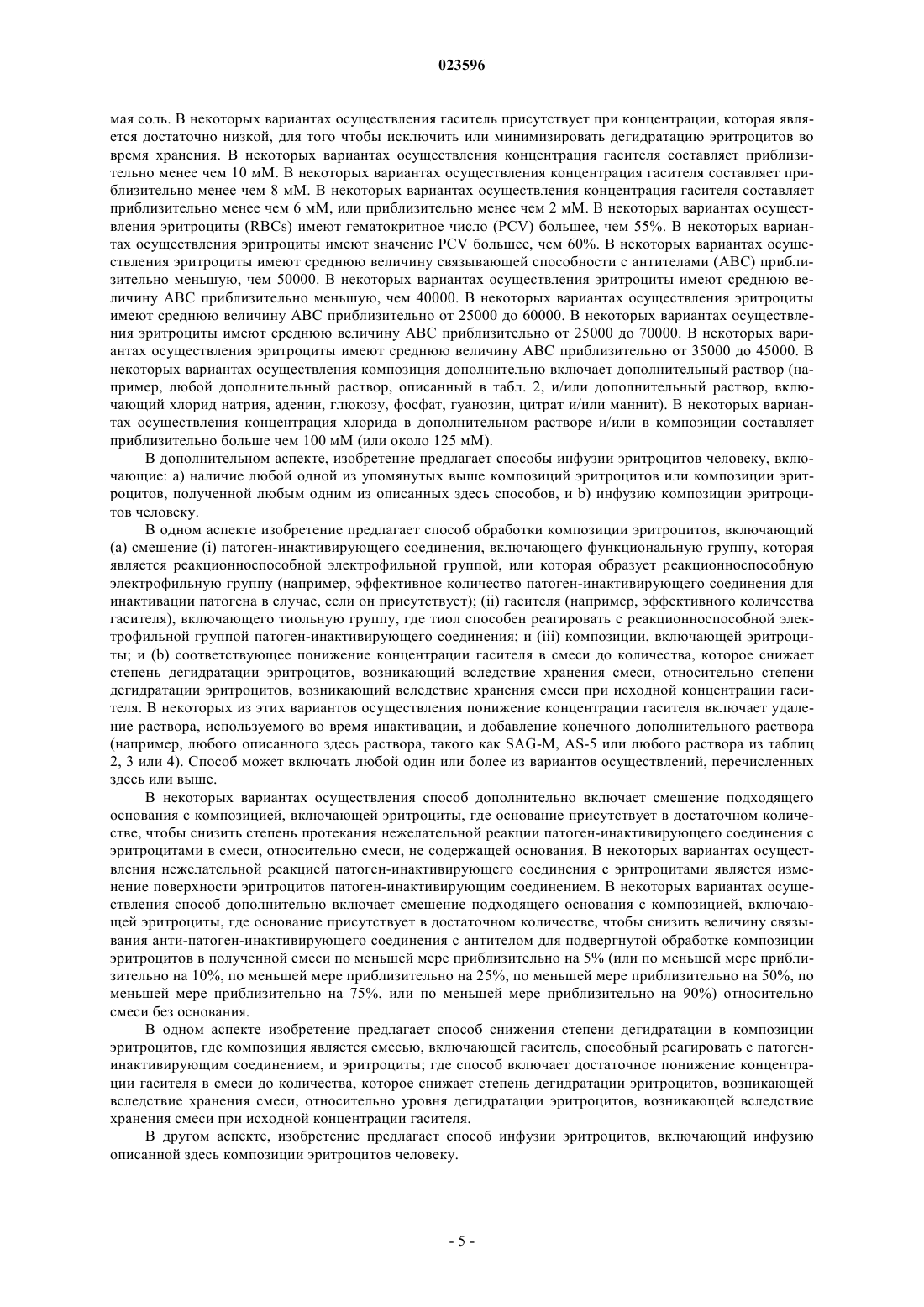 023596

мая соль. В некоторых вариантах осуществления гаситель присутствует при концентрации, которая является достаточно низкой, для того чтобы исключить или минимизировать дегидратацию эритроцитов во время хранения. В некоторых вариантах осуществления концентрация гасителя составляет приблизительно менее чем 10 мМ. В некоторых вариантах осуществления концентрация гасителя составляет приблизительно менее чем 8 мМ. В некоторых вариантах осуществления концентрация гасителя составляет приблизительно менее чем 6 мМ, или приблизительно менее чем 2 мМ. В некоторых вариантах осуществления эритроциты (RBCs) имеют гематокритное число (PCV) большее, чем 55%. В некоторых вариантах осуществления эритроциты имеют значение PCV большее, чем 60%. В некоторых вариантах осуществления эритроциты имеют среднюю величину связывающей способности с антителами (ABC) приблизительно меньшую, чем 50000. В некоторых вариантах осуществления эритроциты имеют среднюю величину ABC приблизительно меньшую, чем 40000. В некоторых вариантах осуществления эритроциты имеют среднюю величину ABC приблизительно от 25000 до 60000. В некоторых вариантах осуществления эритроциты имеют среднюю величину ABC приблизительно от 25000 до 70000. В некоторых вариантах осуществления эритроциты имеют среднюю величину ABC приблизительно от 35000 до 45000. В некоторых вариантах осуществления композиция дополнительно включает дополнительный раствор (например, любой дополнительный раствор, описанный в табл. 2, и/или дополнительный раствор, включающий хлорид натрия, аденин, глюкозу, фосфат, гуанозин, цитрат и/или маннит). В некоторых вариантах осуществления концентрация хлорида в дополнительном растворе и/или в композиции составляет приблизительно больше чем 100 мМ (или около 125 мМ).

В дополнительном аспекте, изобретение предлагает способы инфузии эритроцитов человеку, включающие: a) наличие любой одной из упомянутых выше композиций эритроцитов или композиции эритроцитов, полученной любым одним из описанных здесь способов, и b) инфузию композиции эритроцитов человеку.

В одном аспекте изобретение предлагает способ обработки композиции эритроцитов, включающий (a) смешение (i) патоген-инактивирующего соединения, включающего функциональную группу, которая является реакционноспособной электрофильной группой, или которая образует реакционноспособную электрофильную группу (например, эффективное количество патоген-инактивирующего соединения для инактивации патогена в случае, если он присутствует); (ii) гасителя (например, эффективного количества гасителя), включающего тиольную группу, где тиол способен реагировать с реакционноспособной электрофильной группой патоген-инактивирующего соединения; и (iii) композиции, включающей эритроциты; и (b) соответствующее понижение концентрации гасителя в смеси до количества, которое снижает степень дегидратации эритроцитов, возникающий вследствие хранения смеси, относительно степени дегидратации эритроцитов, возникающий вследствие хранения смеси при исходной концентрации гасителя. В некоторых из этих вариантов осуществления понижение концентрации гасителя включает удаление раствора, используемого во время инактивации, и добавление конечного дополнительного раствора (например, любого описанного здесь раствора, такого как SAG-M, AS-5 или любого раствора из таблиц 2, 3 или 4). Способ может включать любой один или более из вариантов осуществлений, перечисленных здесь или выше.

В некоторых вариантах осуществления способ дополнительно включает смешение подходящего основания с композицией, включающей эритроциты, где основание присутствует в достаточном количестве, чтобы снизить степень протекания нежелательной реакции патоген-инактивирующего соединения с эритроцитами в смеси, относительно смеси, не содержащей основания. В некоторых вариантах осуществления нежелательной реакцией патоген-инактивирующего соединения с эритроцитами является изменение поверхности эритроцитов патоген-инактивирующим соединением. В некоторых вариантах осуществления способ дополнительно включает смешение подходящего основания с композицией, включающей эритроциты, где основание присутствует в достаточном количестве, чтобы снизить величину связывания анти-патоген-инактивирующего соединения с антителом для подвергнутой обработке композиции эритроцитов в полученной смеси по меньшей мере приблизительно на 5% (или по меньшей мере приблизительно на 10%, по меньшей мере приблизительно на 25%, по меньшей мере приблизительно на 50%, по меньшей мере приблизительно на 75%, или по меньшей мере приблизительно на 90%) относительно смеси без основания.

В одном аспекте изобретение предлагает способ снижения степени дегидратации в композиции эритроцитов, где композиция является смесью, включающей гаситель, способный реагировать с патоген-инактивирующим соединением, и эритроциты; где способ включает достаточное понижение концентрации гасителя в смеси до количества, которое снижает степень дегидратации эритроцитов, возникающей вследствие хранения смеси, относительно уровня дегидратации эритроцитов, возникающей вследствие хранения смеси при исходной концентрации гасителя.

В другом аспекте, изобретение предлагает способ инфузии эритроцитов, включающий инфузию описанной здесь композиции эритроцитов человеку.

- 5 -